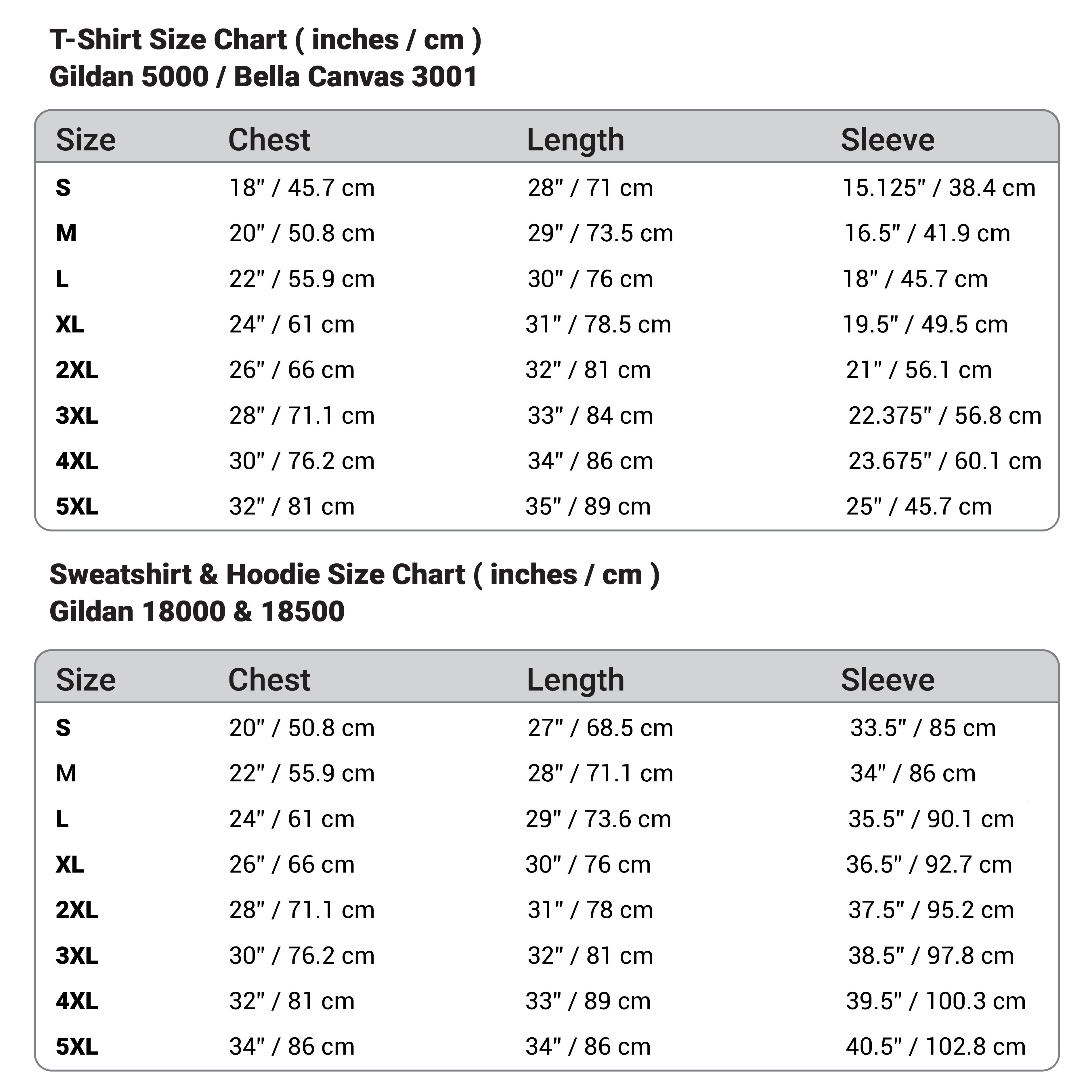 T-Shirt Size Chart ( inches / cm )
Gildan 5000 / Bella Canvas 3001

| Size | Chest | Length | Sleeve |
|---|---|---|---|
| S | 18" / 45.7 cm | 28" / 71 cm | 15.125" / 38.4 cm |
| M | 20" / 50.8 cm | 29" / 73.5 cm | 16.5" / 41.9 cm |
| L | 22" / 55.9 cm | 30" / 76 cm | 18" / 45.7 cm |
| XL | 24" / 61 cm | 31" / 78.5 cm | 19.5" / 49.5 cm |
| 2XL | 26" / 66 cm | 32" / 81 cm | 21" / 56.1 cm |
| 3XL | 28" / 71.1 cm | 33" / 84 cm | 22.375" / 56.8 cm |
| 4XL | 30" / 76.2 cm | 34" / 86 cm | 23.675" / 60.1 cm |
| 5XL | 32" / 81 cm | 35" / 89 cm | 25" / 45.7 cm |

Sweatshirt & Hoodie Size Chart ( inches / cm )
Gildan 18000 & 18500

| Size | Chest | Length | Sleeve |
|---|---|---|---|
| S | 20" / 50.8 cm | 27" / 68.5 cm | 33.5" / 85 cm |
| M | 22" / 55.9 cm | 28" / 71.1 cm | 34" / 86 cm |
| L | 24" / 61 cm | 29" / 73.6 cm | 35.5" / 90.1 cm |
| XL | 26" / 66 cm | 30" / 76 cm | 36.5" / 92.7 cm |
| 2XL | 28" / 71.1 cm | 31" / 78 cm | 37.5" / 95.2 cm |
| 3XL | 30" / 76.2 cm | 32" / 81 cm | 38.5" / 97.8 cm |
| 4XL | 32" / 81 cm | 33" / 89 cm | 39.5" / 100.3 cm |
| 5XL | 34" / 86 cm | 34" / 86 cm | 40.5" / 102.8 cm |